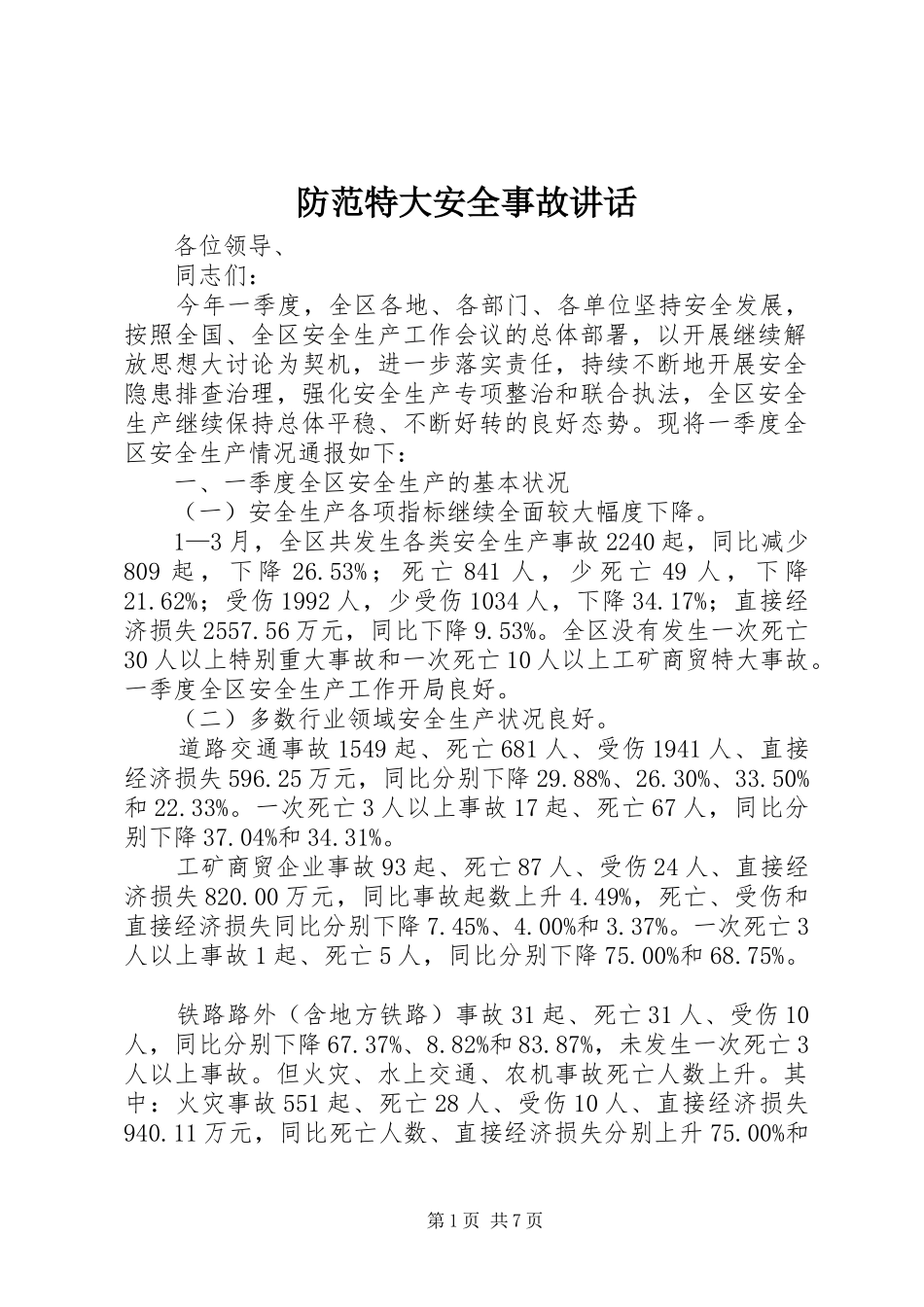 防范特大安全事故讲话

各位领导、

同志们：

今年一季度，全区各地、各部门、各单位坚持安全发展，按照全国、全区安全生产工作会议的总体部署，以开展继续解放思想大讨论为契机，进一步落实责任，持续不断地开展安全隐患排查治理，强化安全生产专项整治和联合执法，全区安全生产继续保持总体平稳、不断好转的良好态势。现将一季度全区安全生产情况通报如下：

一、一季度全区安全生产的基本状况

（一）安全生产各项指标继续全面较大幅度下降。

1—3月，全区共发生各类安全生产事故2240起，同比减少809起，下降26.53%；死亡841人，少死亡49人，下降21.62%；受伤1992人，少受伤1034人，下降34.17%；直接经济损失2557.56万元，同比下降9.53%。全区没有发生一次死亡30人以上特别重大事故和一次死亡10人以上工矿商贸特大事故。一季度全区安全生产工作开局良好。

（二）多数行业领域安全生产状况良好。

道路交通事故1549起、死亡681人、受伤1941人、直接经济损失596.25万元，同比分别下降29.88%、26.30%、33.50%和22.33%。一次死亡3人以上事故17起、死亡67人，同比分别下降37.04%和34.31%。

工矿商贸企业事故93起、死亡87人、受伤24人、直接经济损失820.00万元，同比事故起数上升4.49%，死亡、受伤和直接经济损失同比分别下降7.45%、4.00%和3.37%。一次死亡3人以上事故1起、死亡5人，同比分别下降75.00%和68.75%。

铁路路外（含地方铁路）事故31起、死亡31人、受伤10人，同比分别下降67.37%、8.82%和83.87%，未发生一次死亡3人以上事故。但火灾、水上交通、农机事故死亡人数上升。其中：火灾事故551起、死亡28人、受伤10人、直接经济损失940.11万元，同比死亡人数、直接经济损失分别上升75.00%和

第1页 共7页